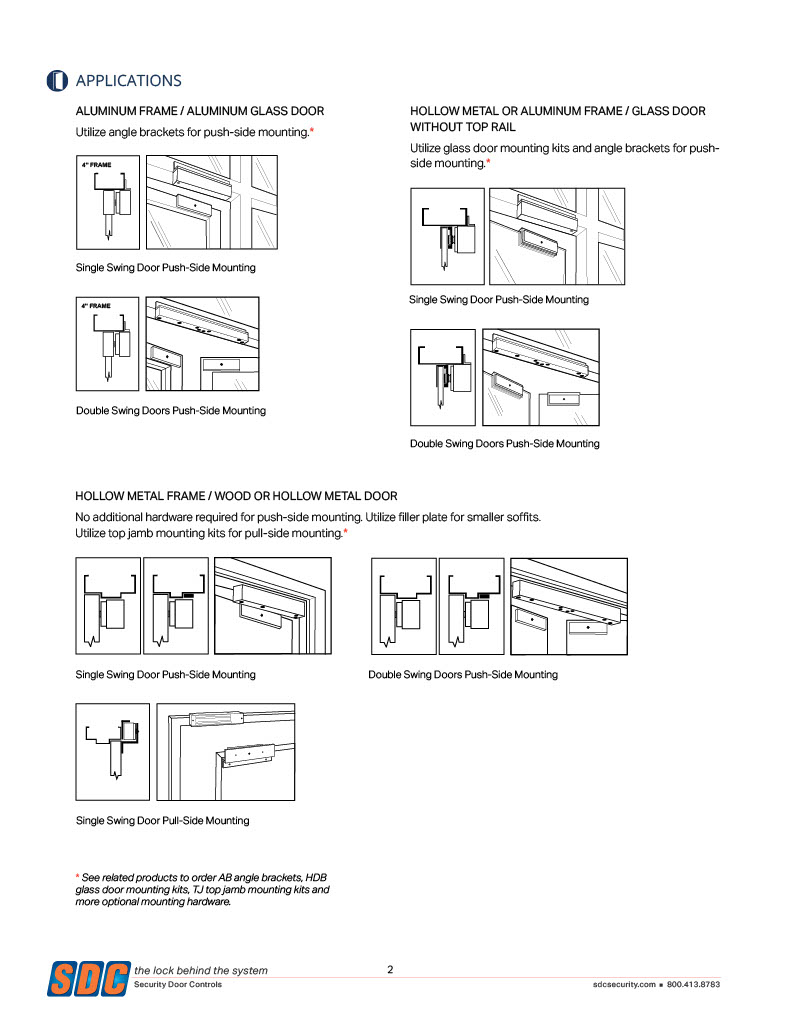 APPLICATIONS

ALUMINUM FRAME / ALUMINUM GLASS DOOR

Utilize angle brackets for push-side mounting.*

4" FRAME

Single Swing Door Push-Side Mounting

4" FRAME

Double Swing Doors Push-Side Mounting

HOLLOW METAL OR ALUMINUM FRAME / GLASS DOOR WITHOUT TOP RAIL

Utilize glass door mounting kits and angle brackets for push-side mounting.*

Single Swing Door Push-Side Mounting

Double Swing Doors Push-Side Mounting

HOLLOW METAL FRAME / WOOD OR HOLLOW METAL DOOR

No additional hardware required for push-side mounting. Utilize filler plate for smaller soffits. Utilize top jamb mounting kits for pull-side mounting.*

Single Swing Door Push-Side Mounting

Double Swing Doors Push-Side Mounting

Single Swing Door Pull-Side Mounting

* See related products to order AB angle brackets, HDB glass door mounting kits, TJ top jamb mounting kits and more optional mounting hardware.

SDC the lock behind the system
Security Door Controls

2

sdcsecurity.com ■ 800.413.8783